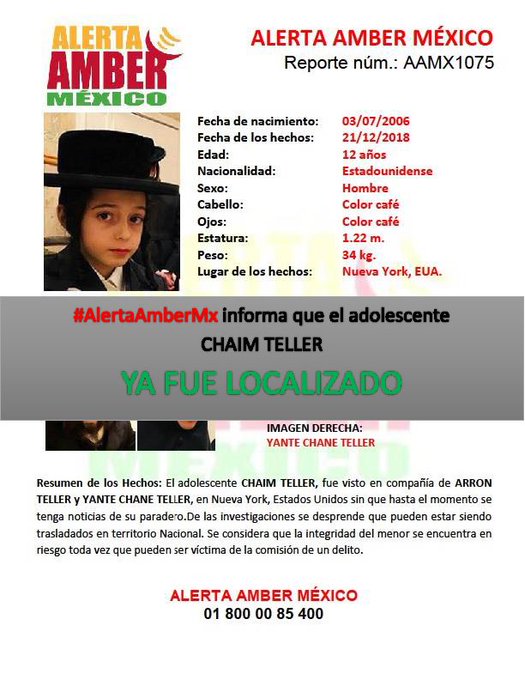 ALERTA AMBER MÉXICO

ALERTA AMBER MÉXICO
Reporte núm.: AAMX1075

| | |
|---|---|
| Fecha de nacimiento: | 03/07/2006 |
| Fecha de los hechos: | 21/12/2018 |
| Edad: | 12 años |
| Nacionalidad: | Estadounidense |
| Sexo: | Hombre |
| Cabello: | Color café |
| Ojos: | Color café |
| Estatura: | 1.22 m. |
| Peso: | 34 kg. |
| Lugar de los hechos: | Nueva York, EUA. |

#AlertaAmberMx informa que el adolescente
CHAIM TELLER
YA FUE LOCALIZADO

IMAGEN DERECHA:
YANTE CHANE TELLER

Resumen de los Hechos: El adolescente CHAIM TELLER, fue visto en compañía de ARRON TELLER y YANTE CHANE TELLER, en Nueva York, Estados Unidos sin que hasta el momento se tenga noticias de su paradero.De las investigaciones se desprende que pueden estar siendo trasladados en territorio Nacional. Se considera que la integridad del menor se encuentra en riesgo toda vez que pueden ser víctima de la comisión de un delito.

ALERTA AMBER MÉXICO
01 800 00 85 400